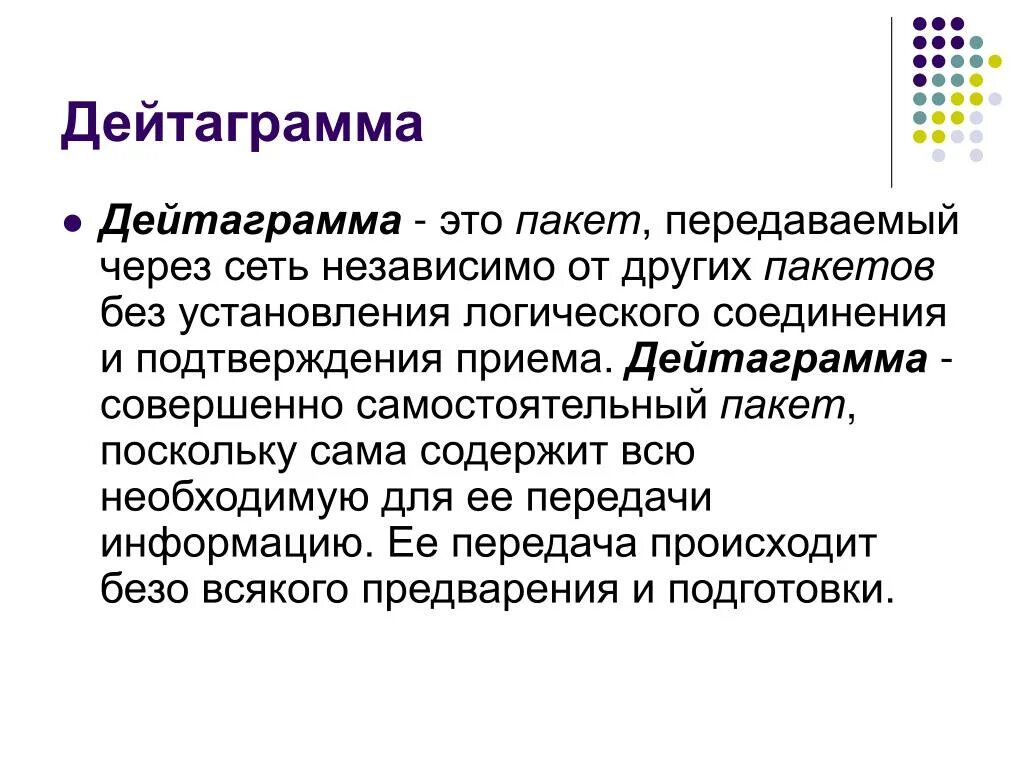 Дейтаграмма

• Дейтаграмма - это пакет, передаваемый через сеть независимо от других пакетов без установления логического соединения и подтверждения приема. Дейтаграмма - совершенно самостоятельный пакет, поскольку сама содержит всю необходимую для ее передачи информацию. Ее передача происходит безо всякого предварения и подготовки.